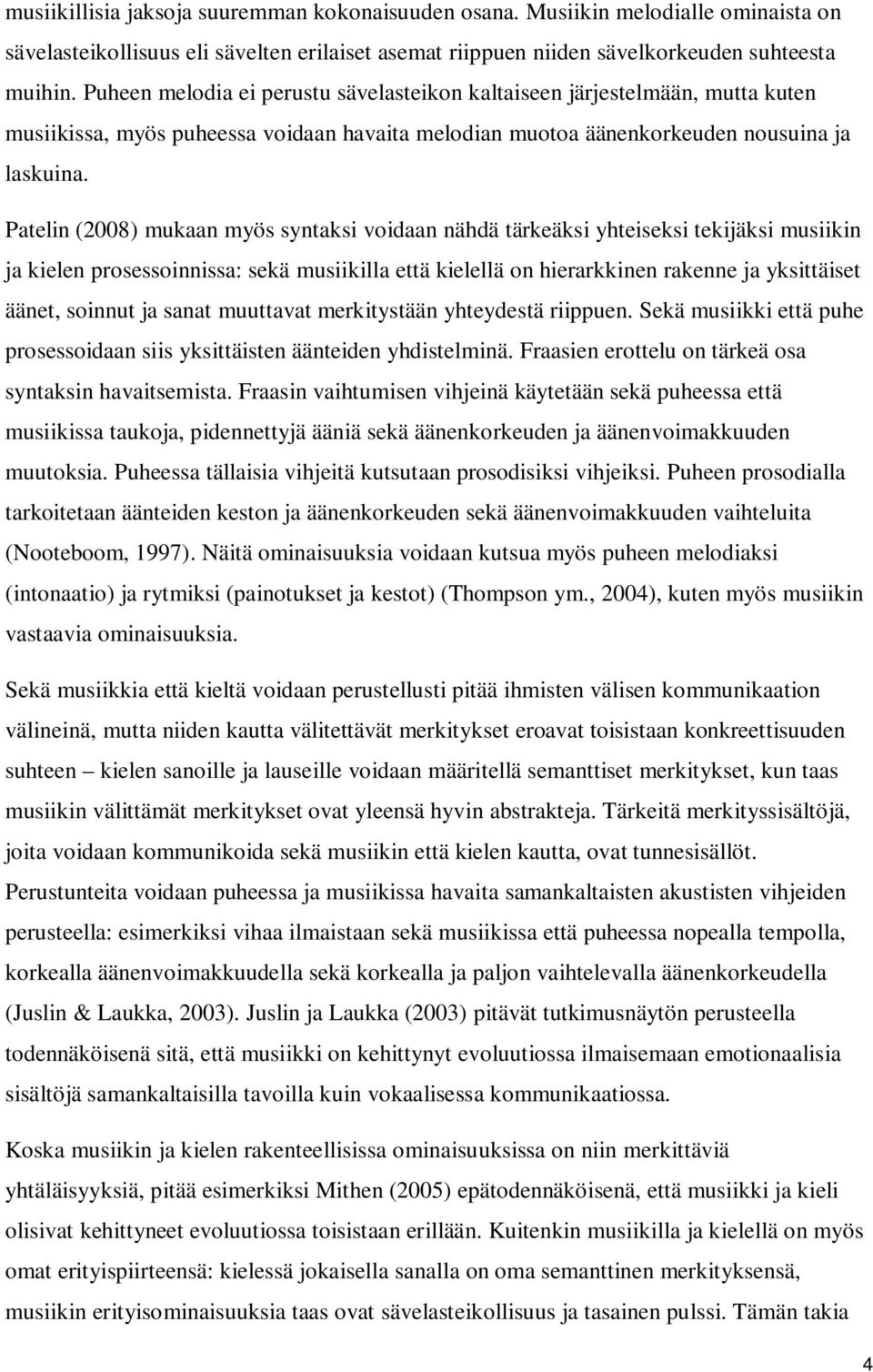 musiikillisia jaksoja suuremman kokonaisuuden osana. Musiikin melodialle ominaista on sävelasteikollisuus eli sävelten erilaiset asemat riippuen niiden sävelkorkeuden suhteesta muihin. Puheen melodia ei perustu sävelasteikon kaltaiseen järjestelmään, mutta kuten musiikissa, myös puheessa voidaan havaita melodian muotoa äänenkorkeuden nousuina ja laskuina.

Patelin (2008) mukaan myös syntaksi voidaan nähdä tärkeäksi yhteiseksi tekijäksi musiikin ja kielen prosessoinnissa: sekä musiikilla että kielellä on hierarkkinen rakenne ja yksittäiset äänet, soinnut ja sanat muuttavat merkitystään yhteydestä riippuen. Sekä musiikki että puhe prosessoidaan siis yksittäisten äänteiden yhdistelminä. Fraasien erottelu on tärkeä osa syntaksin havaitsemista. Fraasin vaihtumisen vihjeinä käytetään sekä puheessa että musiikissa taukoja, pidennettyjä ääniä sekä äänenkorkeuden ja äänenvoimakkuuden muutoksia. Puheessa tällaisia vihjeitä kutsutaan prosodisiksi vihjeiksi. Puheen prosodialla tarkoitetaan äänteiden keston ja äänenkorkeuden sekä äänenvoimakkuuden vaihteluita (Nooteboom, 1997). Näitä ominaisuuksia voidaan kutsua myös puheen melodiaksi (intonaatio) ja rytmiksi (painotukset ja kestot) (Thompson ym., 2004), kuten myös musiikin vastaavia ominaisuuksia.

Sekä musiikkia että kieltä voidaan perustellusti pitää ihmisten välisen kommunikaation välineinä, mutta niiden kautta välitettävät merkitykset eroavat toisistaan konkreettisuuden suhteen – kielen sanoille ja lauseille voidaan määritellä semanttiset merkitykset, kun taas musiikin välittämät merkitykset ovat yleensä hyvin abstrakteja. Tärkeitä merkityssisältöjä, joita voidaan kommunikoida sekä musiikin että kielen kautta, ovat tunnesisällöt. Perustunteita voidaan puheessa ja musiikissa havaita samankaltaisten akustisten vihjeiden perusteella: esimerkiksi vihaa ilmaistaan sekä musiikissa että puheessa nopealla tempolla, korkealla äänenvoimakkuudella sekä korkealla ja paljon vaihtelevalla äänenkorkeudella (Juslin & Laukka, 2003). Juslin ja Laukka (2003) pitävät tutkimusnäytön perusteella todennäköisenä sitä, että musiikki on kehittynyt evoluutiossa ilmaisemaan emotionaalisia sisältöjä samankaltaisilla tavoilla kuin vokaalisessa kommunikaatiossa.

Koska musiikin ja kielen rakenteellisissa ominaisuuksissa on niin merkittäviä yhtäläisyyksiä, pitää esimerkiksi Mithen (2005) epätodennäköisenä, että musiikki ja kieli olisivat kehittyneet evoluutiossa toisistaan erillään. Kuitenkin musiikilla ja kielellä on myös omat erityispiirteensä: kielessä jokaisella sanalla on oma semanttinen merkityksensä, musiikin erityisominaisuuksia taas ovat sävelasteikollisuus ja tasainen pulssi. Tämän takia

4